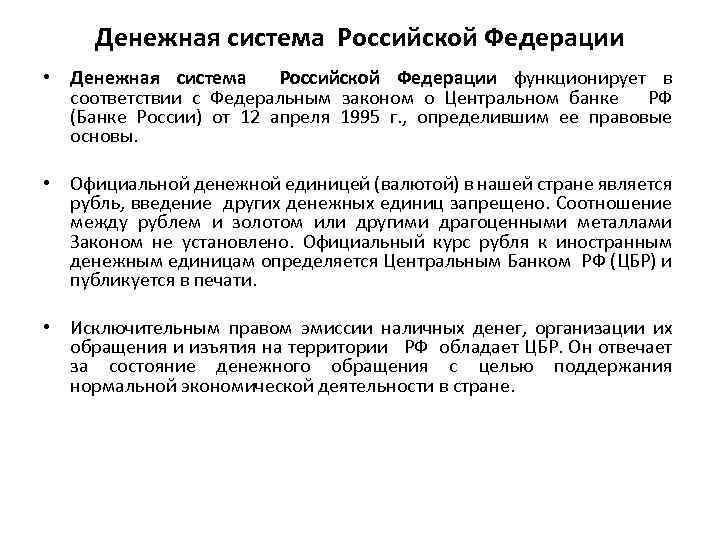 Денежная система Российской Федерации

• Денежная система Российской Федерации функционирует в соответствии с Федеральным законом о Центральном банке РФ (Банке России) от 12 апреля 1995 г., определившим ее правовые основы.

• Официальной денежной единицей (валютой) в нашей стране является рубль, введение других денежных единиц запрещено. Соотношение между рублем и золотом или другими драгоценными металлами Законом не установлено. Официальный курс рубля к иностранным денежным единицам определяется Центральным Банком РФ (ЦБР) и публикуется в печати.

• Исключительным правом эмиссии наличных денег, организации их обращения и изъятия на территории РФ обладает ЦБР. Он отвечает за состояние денежного обращения с целью поддержания нормальной экономической деятельности в стране.